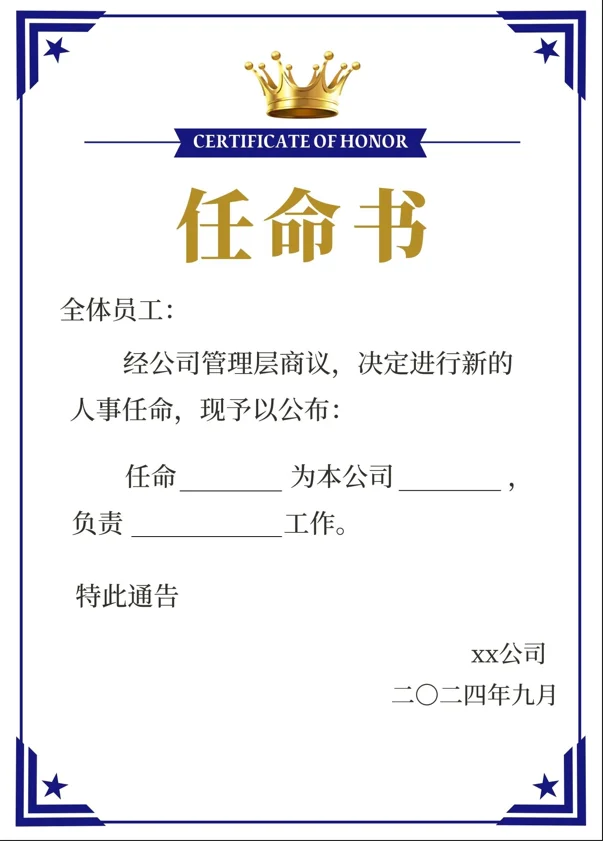 CERTIFICATE OF HONOR

任命书

全体员工：

经公司管理层商议，决定进行新的人事任命，现予以公布：

任命 ________ 为本公司 ________ ，负责 ____________ 工作。

特此通告

xx公司

二〇二四年九月